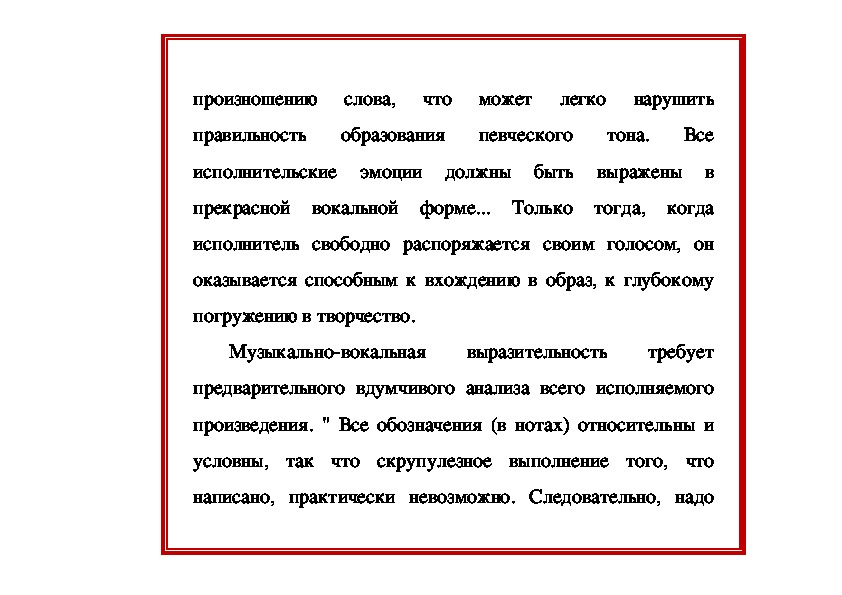 произношению слова, что может легко нарушить правильность образования певческого тона. Все исполнительские эмоции должны быть выражены в прекрасной вокальной форме... Только тогда, когда исполнитель свободно распоряжается своим голосом, он оказывается способным к вхождению в образ, к глубокому погружению в творчество.

Музыкально-вокальная выразительность требует предварительного вдумчивого анализа всего исполняемого произведения. " Все обозначения (в нотах) относительны и условны, так что скрупулезное выполнение того, что написано, практически невозможно. Следовательно, надо